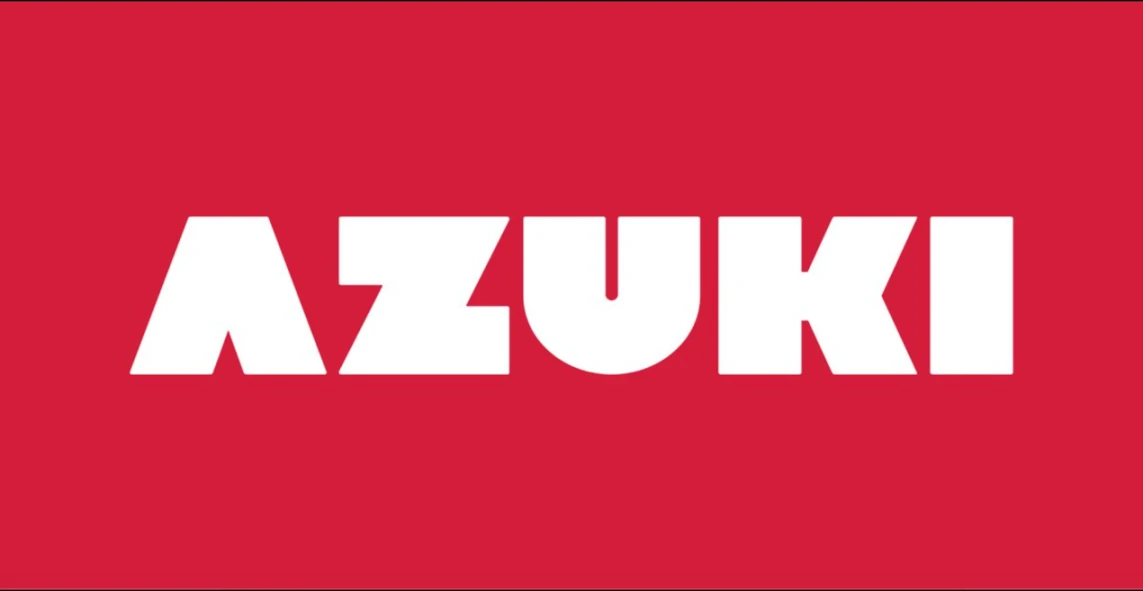 AZUKI